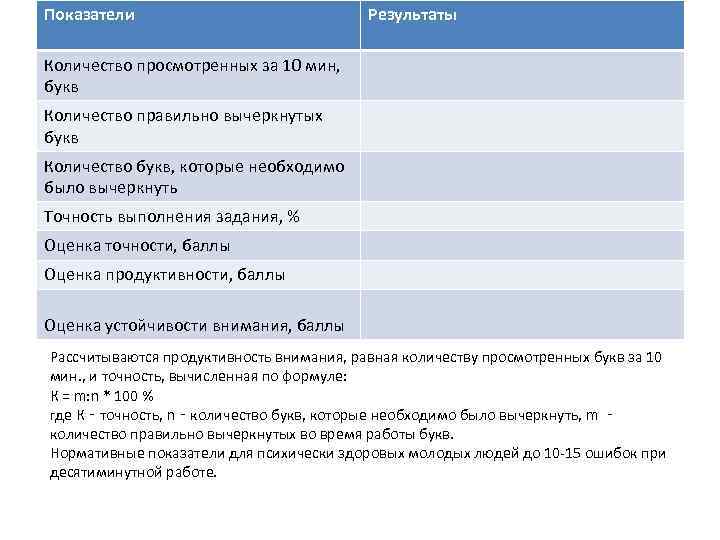 | Показатели | Результаты |
|---|---|
| Количество просмотренных за 10 мин, букв | |
| Количество правильно вычеркнутых букв | |
| Количество букв, которые необходимо было вычеркнуть | |
| Точность выполнения задания, % | |
| Оценка точности, баллы | |
| Оценка продуктивности, баллы | |
| Оценка устойчивости внимания, баллы | |

Рассчитываются продуктивность внимания, равная количеству просмотренных букв за 10 мин., и точность, вычисленная по формуле:
К = m:n * 100 %
где К - точность, n - количество букв, которые необходимо было вычеркнуть, m - количество правильно вычеркнутых во время работы букв.
Нормативные показатели для психически здоровых молодых людей до 10-15 ошибок при десятиминутной работе.